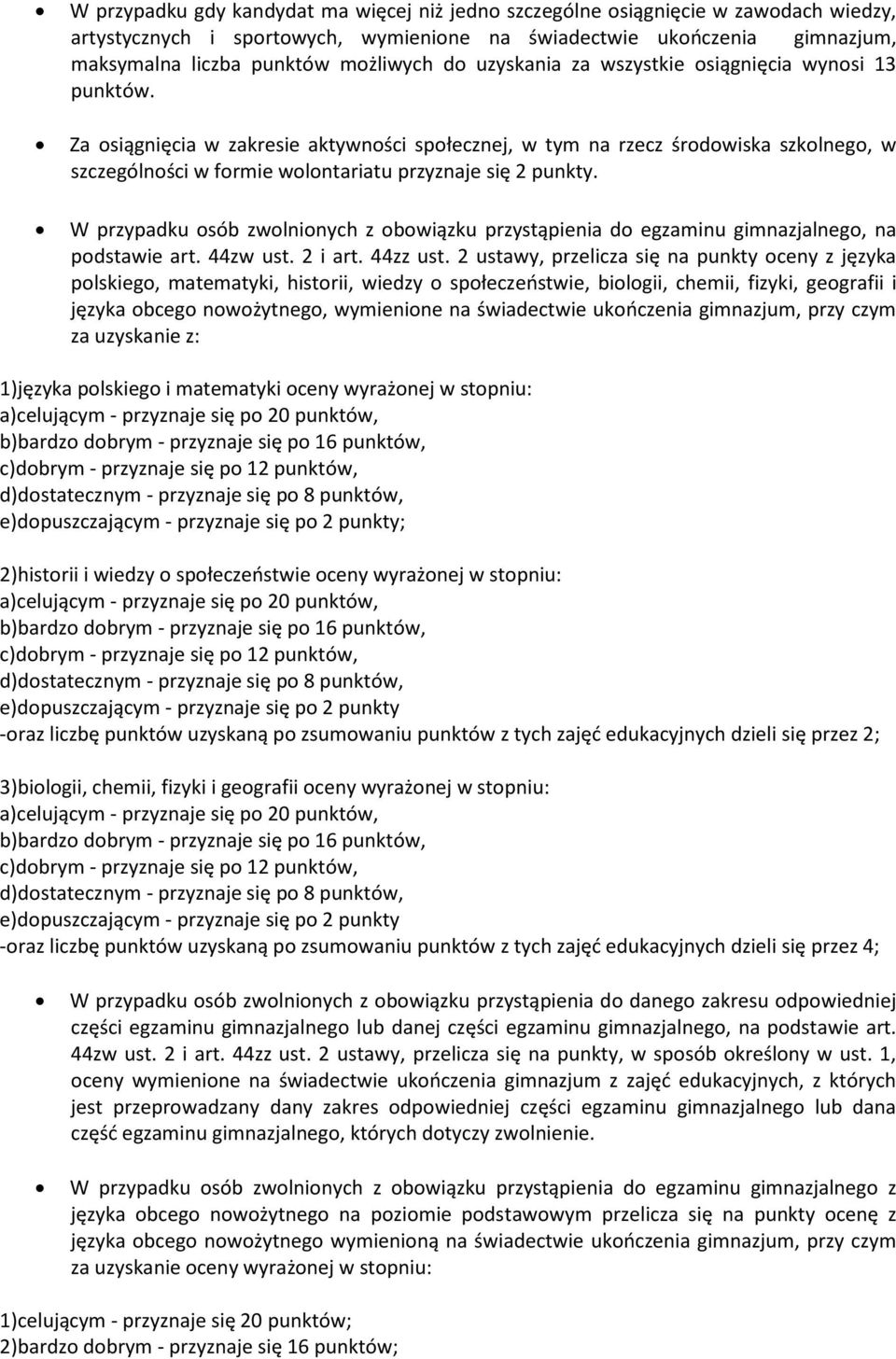 • W przypadku gdy kandydat ma więcej niż jedno szczególne osiągnięcie w zawodach wiedzy, artystycznych i sportowych, wymienione na świadectwie ukończenia gimnazjum, maksymalna liczba punktów możliwych do uzyskania za wszystkie osiągnięcia wynosi 13 punktów.

• Za osiągnięcia w zakresie aktywności społecznej, w tym na rzecz środowiska szkolnego, w szczególności w formie wolontariatu przyznaje się 2 punkty.

• W przypadku osób zwolnionych z obowiązku przystąpienia do egzaminu gimnazjalnego, na podstawie art. 44zw ust. 2 i art. 44zz ust. 2 ustawy, przelicza się na punkty oceny z języka polskiego, matematyki, historii, wiedzy o społeczeństwie, biologii, chemii, fizyki, geografii i języka obcego nowożytnego, wymienione na świadectwie ukończenia gimnazjum, przy czym za uzyskanie z:

1)języka polskiego i matematyki oceny wyrażonej w stopniu:
a)celującym - przyznaje się po 20 punktów,
b)bardzo dobrym - przyznaje się po 16 punktów,
c)dobrym - przyznaje się po 12 punktów,
d)dostatecznym - przyznaje się po 8 punktów,
e)dopuszczającym - przyznaje się po 2 punkty;

2)historii i wiedzy o społeczeństwie oceny wyrażonej w stopniu:
a)celującym - przyznaje się po 20 punktów,
b)bardzo dobrym - przyznaje się po 16 punktów,
c)dobrym - przyznaje się po 12 punktów,
d)dostatecznym - przyznaje się po 8 punktów,
e)dopuszczającym - przyznaje się po 2 punkty
-oraz liczbę punktów uzyskaną po zsumowaniu punktów z tych zajęć edukacyjnych dzieli się przez 2;

3)biologii, chemii, fizyki i geografii oceny wyrażonej w stopniu:
a)celującym - przyznaje się po 20 punktów,
b)bardzo dobrym - przyznaje się po 16 punktów,
c)dobrym - przyznaje się po 12 punktów,
d)dostatecznym - przyznaje się po 8 punktów,
e)dopuszczającym - przyznaje się po 2 punkty
-oraz liczbę punktów uzyskaną po zsumowaniu punktów z tych zajęć edukacyjnych dzieli się przez 4;

• W przypadku osób zwolnionych z obowiązku przystąpienia do danego zakresu odpowiedniej części egzaminu gimnazjalnego lub danej części egzaminu gimnazjalnego, na podstawie art. 44zw ust. 2 i art. 44zz ust. 2 ustawy, przelicza się na punkty, w sposób określony w ust. 1, oceny wymienione na świadectwie ukończenia gimnazjum z zajęć edukacyjnych, z których jest przeprowadzany dany zakres odpowiedniej części egzaminu gimnazjalnego lub dana część egzaminu gimnazjalnego, których dotyczy zwolnienie.

• W przypadku osób zwolnionych z obowiązku przystąpienia do egzaminu gimnazjalnego z języka obcego nowożytnego na poziomie podstawowym przelicza się na punkty ocenę z języka obcego nowożytnego wymienioną na świadectwie ukończenia gimnazjum, przy czym za uzyskanie oceny wyrażonej w stopniu:

1)celującym - przyznaje się 20 punktów;
2)bardzo dobrym - przyznaje się 16 punktów;